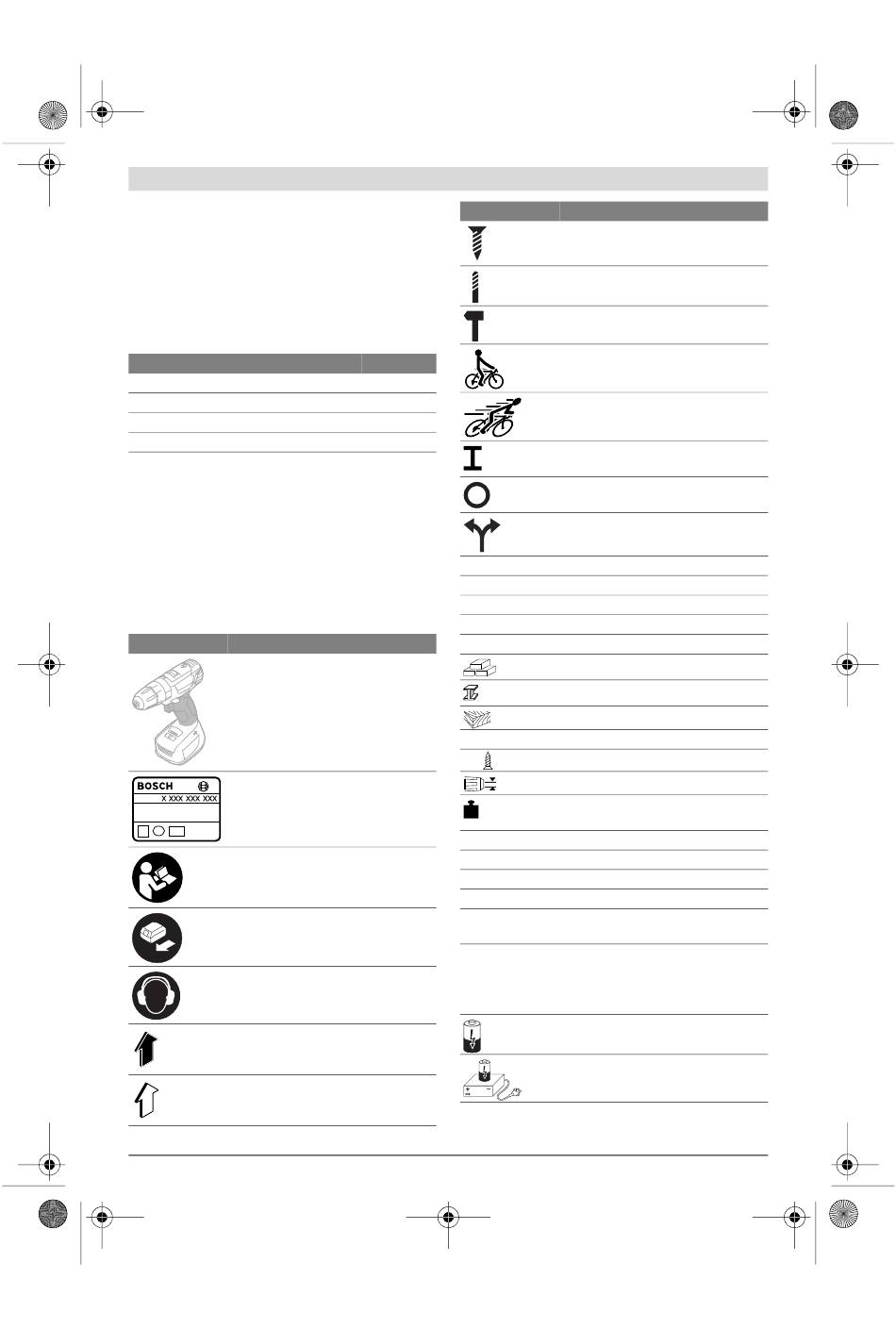 BOSCH
X XXX XXX XXX